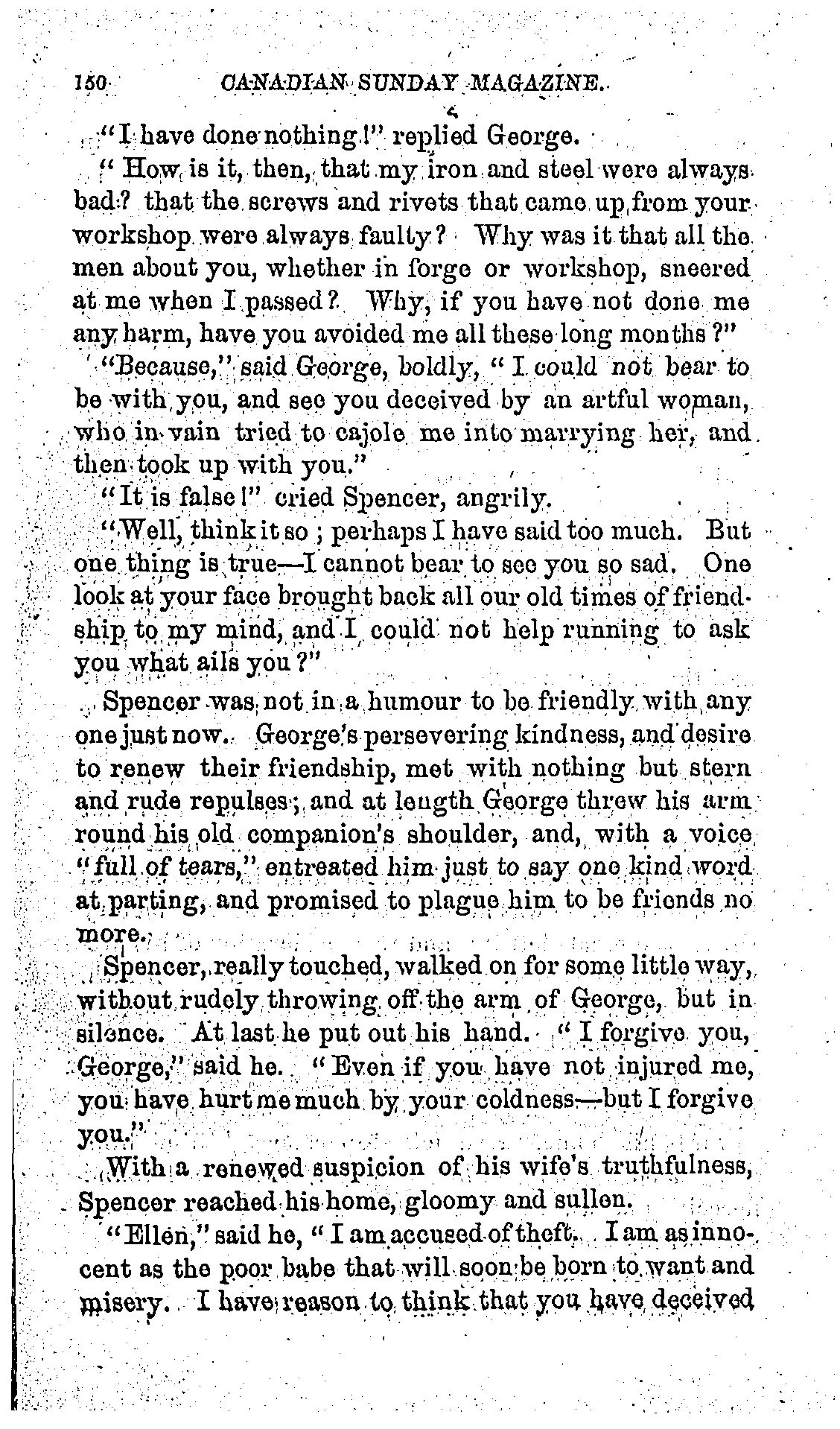 150 CANADIAN SUNDAY MAGAZINE.

"I have done nothing!" replied George.

"How is it, then, that my iron and steel were always bad? that the screws and rivets that came up from your workshop were always faulty? Why was it that all the men about you, whether in forge or workshop, sneered at me when I passed? Why, if you have not done me any harm, have you avoided me all these long months?"

"Because," said George, boldly, "I could not bear to be with you, and see you deceived by an artful woman, who in vain tried to cajole me into marrying her, and then took up with you."

"It is false!" cried Spencer, angrily.

"Well, think it so; perhaps I have said too much. But one thing is true—I cannot bear to see you so sad. One look at your face brought back all our old times of friendship to my mind, and I could not help running to ask you what ails you?"

Spencer was not in a humour to be friendly with any one just now. George's persevering kindness, and desire to renew their friendship, met with nothing but stern and rude repulses; and at length George threw his arm round his old companion's shoulder, and, with a voice "full of tears," entreated him just to say one kind word at parting, and promised to plague him to be friends no more.

Spencer, really touched, walked on for some little way, without rudely throwing off the arm of George, but in silence. At last he put out his hand. "I forgive you, George," said he. "Even if you have not injured me, you have hurt me much by your coldness—but I forgive you."

With a renewed suspicion of his wife's truthfulness, Spencer reached his home, gloomy and sullen.

"Ellen," said he, "I am accused of theft. I am as innocent as the poor babe that will soon be born to want and misery. I have reason to think that you have deceived